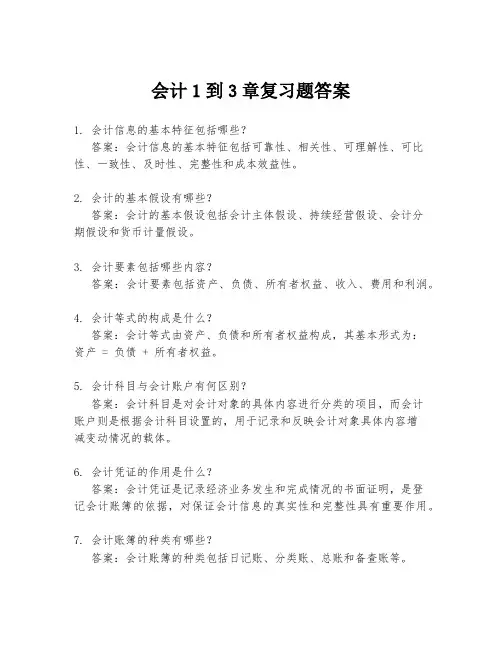 会计 1 到 3 章复习题答案

1. 会计信息的基本特征包括哪些？
答案：会计信息的基本特征包括可靠性、相关性、可理解性、可比性、一致性、及时性、完整性和成本效益性。

2. 会计的基本假设有哪些？
答案：会计的基本假设包括会计主体假设、持续经营假设、会计分期假设和货币计量假设。

3. 会计要素包括哪些内容？
答案：会计要素包括资产、负债、所有者权益、收入、费用和利润。

4. 会计等式的构成是什么？
答案：会计等式由资产、负债和所有者权益构成，其基本形式为：资产 = 负债 + 所有者权益。

5. 会计科目与会计账户有何区别？
答案：会计科目是对会计对象的具体内容进行分类的项目，而会计账户则是根据会计科目设置的，用于记录和反映会计对象具体内容增减变动情况的载体。

6. 会计凭证的作用是什么？
答案：会计凭证是记录经济业务发生和完成情况的书面证明，是登记会计账簿的依据，对保证会计信息的真实性和完整性具有重要作用。

7. 会计账簿的种类有哪些？
答案：会计账簿的种类包括日记账、分类账、总账和备查账等。